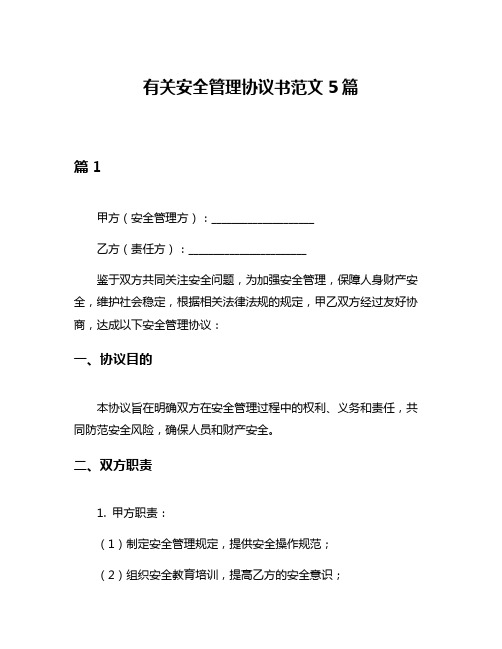 有关安全管理协议书范文 5 篇

篇 1

甲方（安全管理方）：__________________

乙方（责任方）：____________________

鉴于双方共同关注安全问题，为加强安全管理，保障人身财产安全，维护社会稳定，根据相关法律法规的规定，甲乙双方经过友好协商，达成以下安全管理协议：

一、协议目的

本协议旨在明确双方在安全管理过程中的权利、义务和责任，共同防范安全风险，确保人员和财产安全。

二、双方职责

1. 甲方职责：

（1）制定安全管理规定，提供安全操作规范；

（2）组织安全教育培训，提高乙方的安全意识；